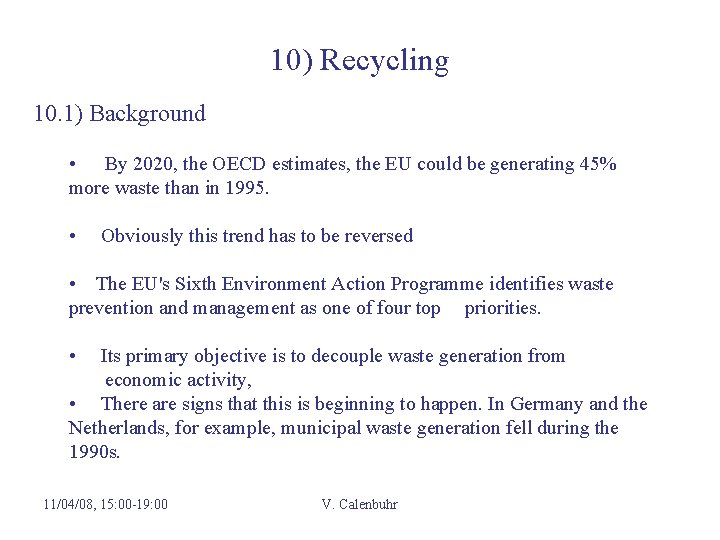 10) Recycling

10.1) Background

• By 2020, the OECD estimates, the EU could be generating 45% more waste than in 1995.

• Obviously this trend has to be reversed

• The EU's Sixth Environment Action Programme identifies waste prevention and management as one of four top priorities.

• Its primary objective is to decouple waste generation from economic activity,

• There are signs that this is beginning to happen. In Germany and the Netherlands, for example, municipal waste generation fell during the 1990s.

11/04/08, 15:00-19:00

V. Calenbuhr